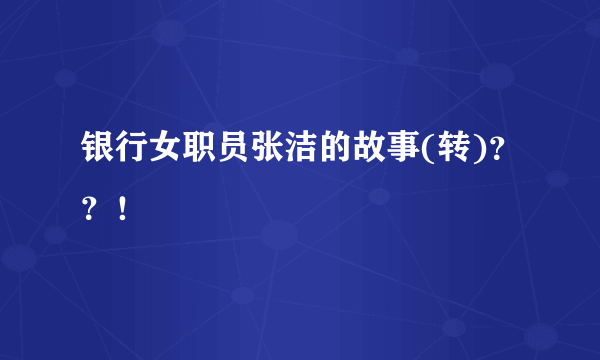 银行女职员张洁的故事(转)??！